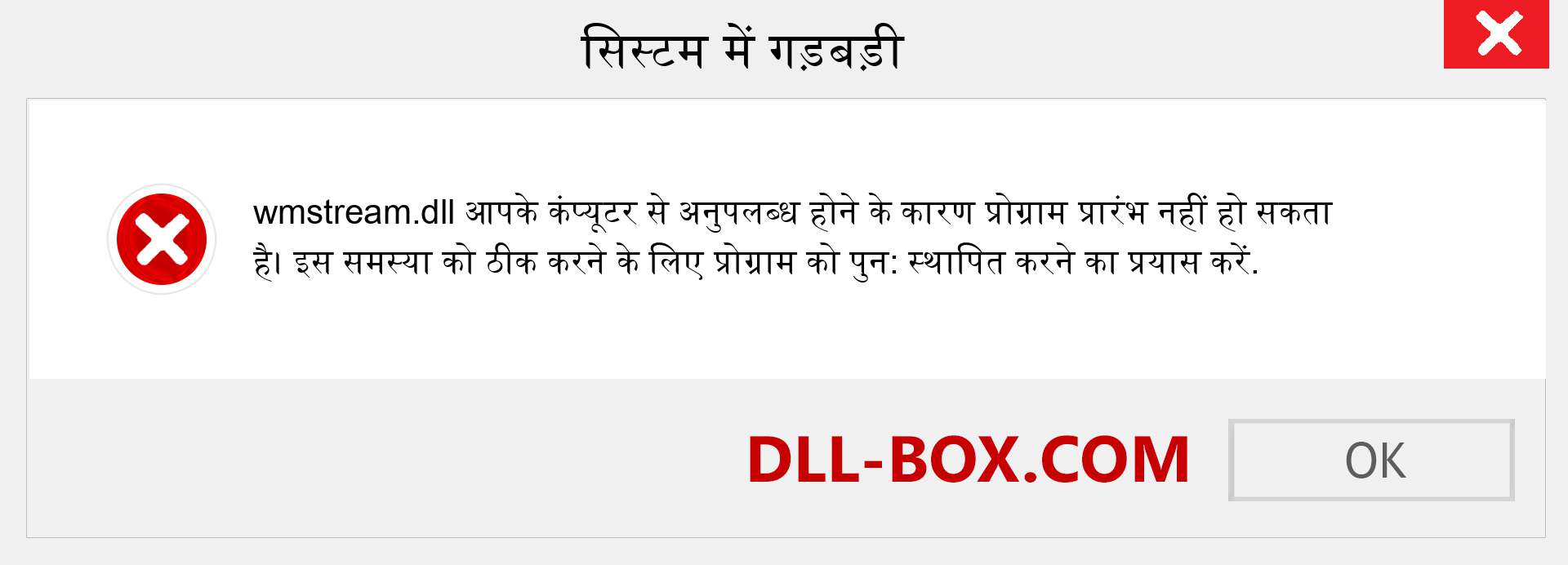 सिस्टम में गड़बड़ी

wmstream.dll आपके कंप्यूटर से अनुपलब्ध होने के कारण प्रोग्राम प्रारंभ नहीं हो सकता है। इस समस्या को ठीक करने के लिए प्रोग्राम को पुन: स्थापित करने का प्रयास करें.

DLL-BOX.COM

OK